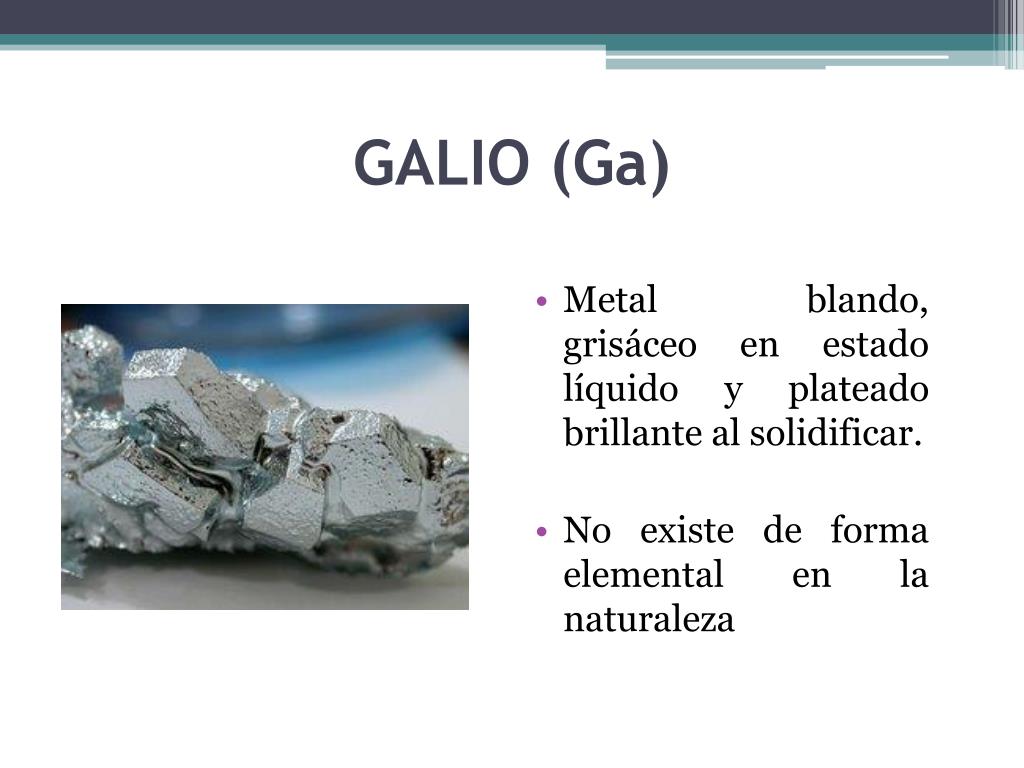 GALIO (Ga)

• Metal blando, grisáceo en estado líquido y plateado brillante al solidificar.

• No existe de forma elemental en la naturaleza